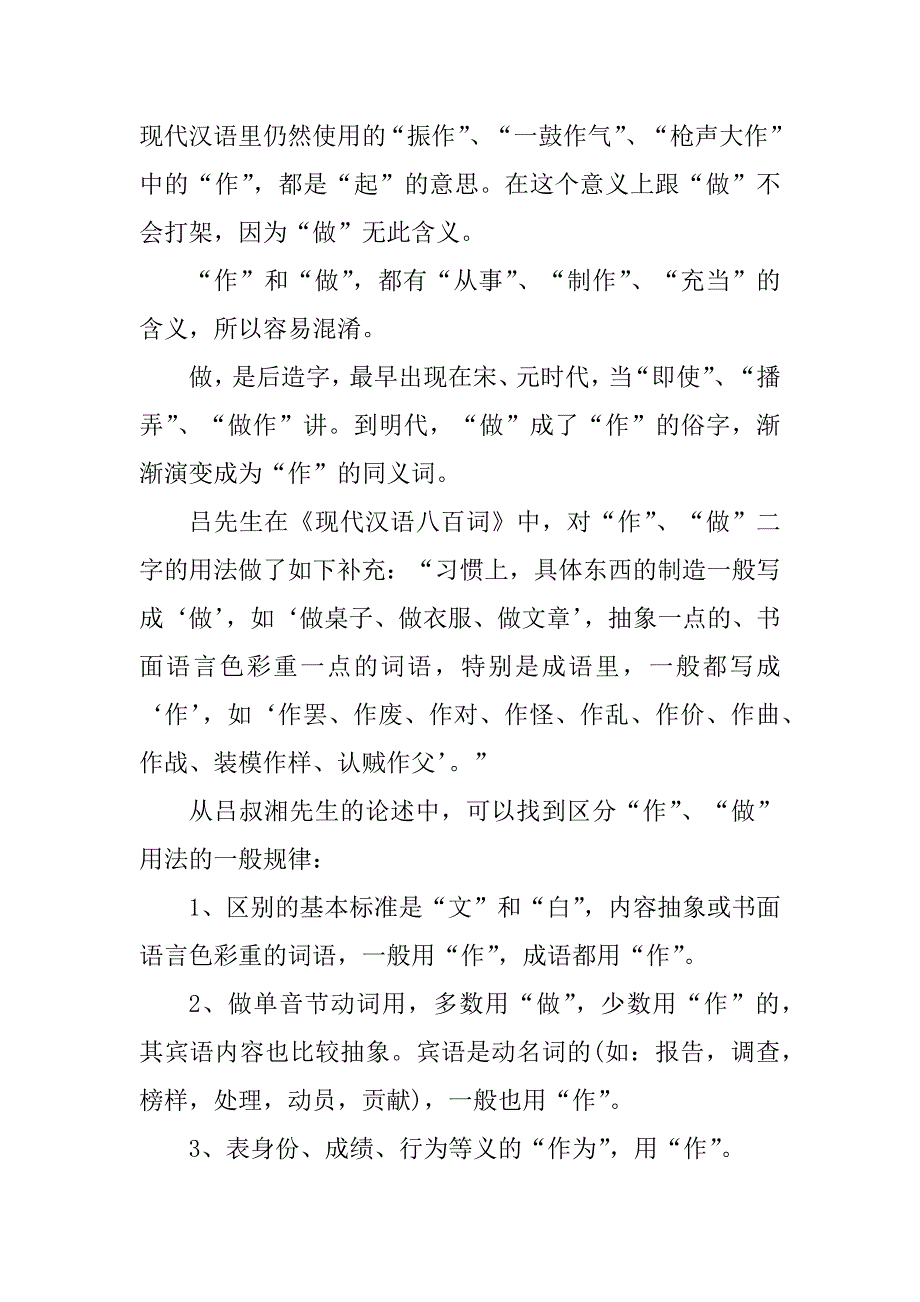 现代汉语里仍然使用的“振作”、“一鼓作气”、“枪声大作”中的“作”，都是“起”的意思。在这个意义上跟“做”不会打架，因为“做”无此含义。

“作”和“做”，都有“从事”、“制作”、“充当”的含义，所以容易混淆。

做，是后造字，最早出现在宋、元时代，当“即使”、“播弄”、“做作”讲。到明代，“做”成了“作”的俗字，渐渐演变成为“作”的同义词。

吕先生在《现代汉语八百词》中，对“作”、“做”二字的用法做了如下补充：“习惯上，具体东西的制造一般写成‘做’，如‘做桌子、做衣服、做文章’，抽象一点的、书面语言色彩重一点的词语，特别是成语里，一般都写成‘作’，如‘作罢、作废、作对、作怪、作乱、作价、作曲、作战、装模作样、认贼作父’。”

从吕叔湘先生的论述中，可以找到区分“作”、“做”用法的一般规律：

1、区别的基本标准是“文”和“白”，内容抽象或书面语言色彩重的词语，一般用“作”，成语都用“作”。

2、做单音节动词用，多数用“做”，少数用“作”的，其宾语内容也比较抽象。宾语是动名词的(如：报告，调查，榜样，处理，动员，贡献)，一般也用“作”。

3、表身份、成绩、行为等义的“作为”，用“作”。